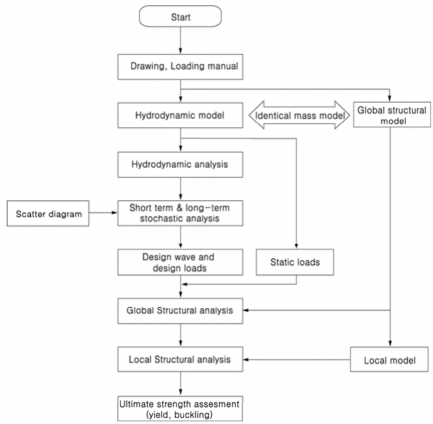 Start

Drawing, Loading manual

Hydrodynamic model

Identical mass model

Global structural model

Hydrodynamic analysis

Scatter diagram

Short term & long-term stochastic analysis

Design wave and design loads

Static loads

Global Structural analysis

Local Structural analysis

Local model

Ultimate strength assesment (yield, buckling)